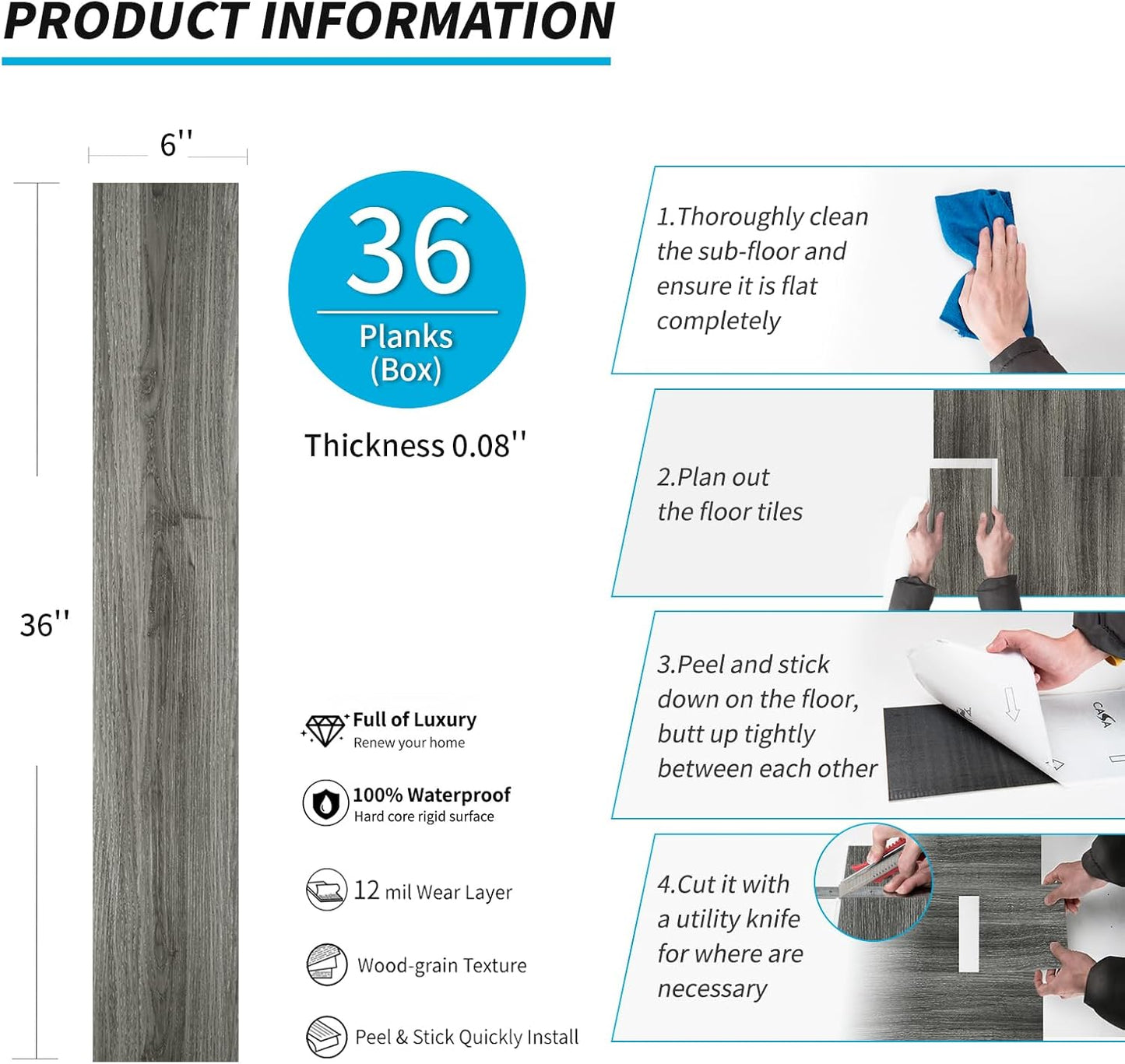 PRODUCT INFORMATION

6''

36''

36
Planks
(Box)

Thickness 0.08''

Full of Luxury
Renew your home

100% Waterproof
Hard core rigid surface

12 mil Wear Layer

Wood-grain Texture

Peel & Stick Quickly Install

1.Thoroughly clean the sub-floor and ensure it is flat completely

2.Plan out the floor tiles

3.Peel and stick down on the floor, butt up tightly between each other

4.Cut it with a utility knife for where are necessary